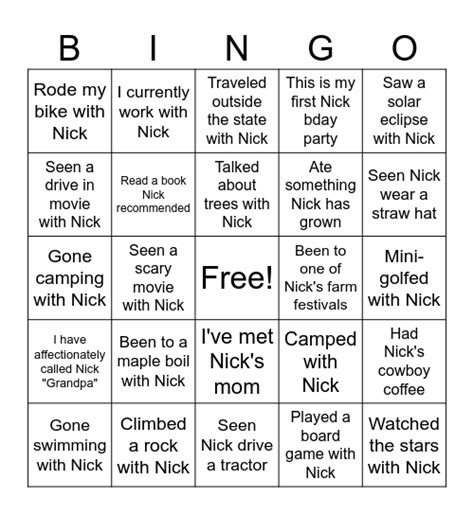 | B | I | N | G | O |
|---|---|---|---|---|
| Rode my bike with Nick | I currently work with Nick | Traveled outside the state with Nick | This is my first Nick bday party | Saw a solar eclipse with Nick |
| Seen a drive in movie with Nick | Read a book Nick recommended | Talked about trees with Nick | Ate something Nick has grown | Seen Nick wear a straw hat |
| Gone camping with Nick | Seen a scary movie with Nick | Free! | Been to one of Nick's farm festivals | Mini-golfed with Nick |
| I have affectionately called Nick "Grandpa" | Been to a maple boil with Nick | I've met Nick's mom | Camped with Nick | Had Nick's cowboy coffee |
| Gone swimming with Nick | Climbed a rock with Nick | Seen Nick drive a tractor | Played a board game with Nick | Watched the stars with Nick |